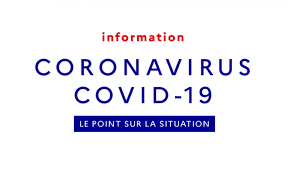 information

CORONAVIRUS
COVID-19

LE POINT SUR LA SITUATION